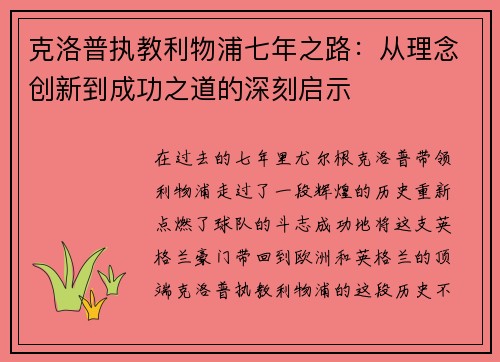 克洛普执教利物浦七年之路：从理念创新到成功之道的深刻启示

在过去的七年里尤尔根克洛普带领利物浦走过了一段辉煌的历史重新点燃了球队的斗志成功地将这支英格兰豪门带回到欧洲和英格兰的顶端克洛普执教利物浦的这段历史不